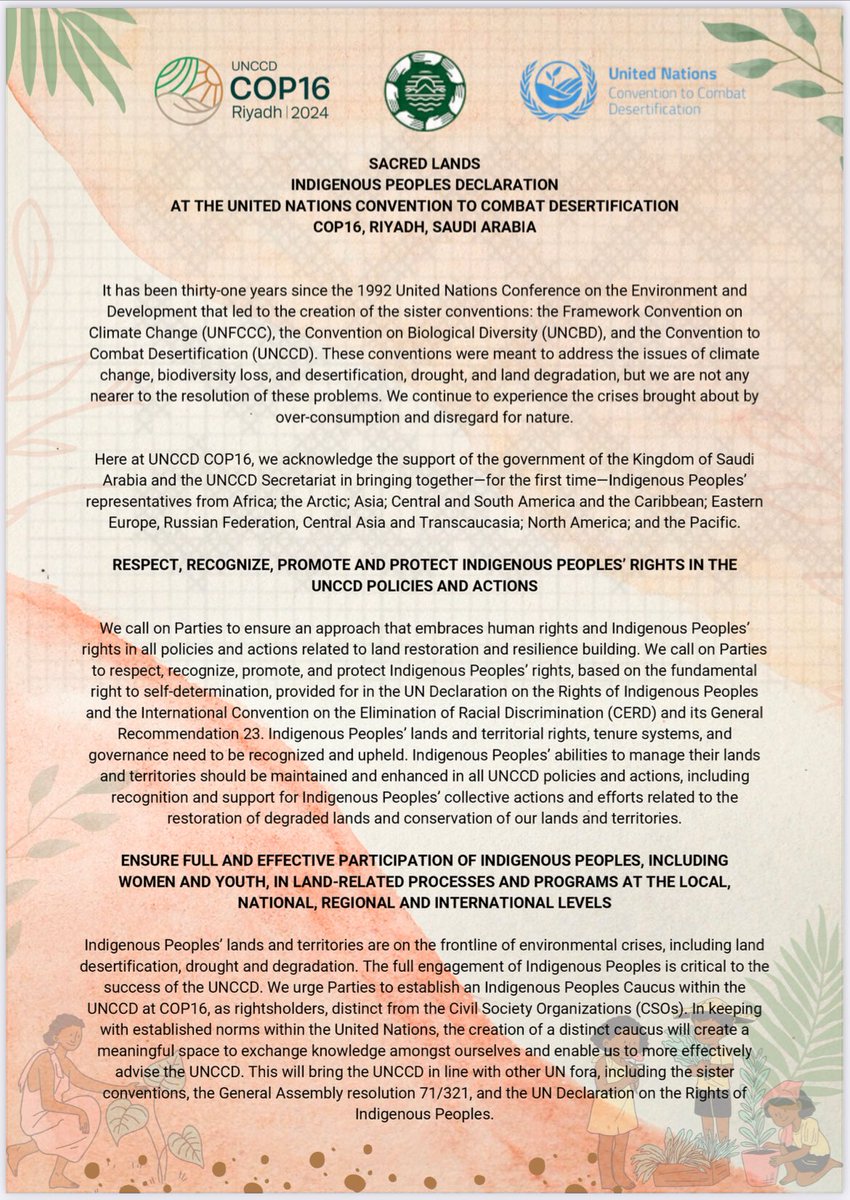 UNCCD
COP16
Riyadh | 2024

United Nations
Convention to Combat Desertification

SACRED LANDS
INDIGENOUS PEOPLES DECLARATION
AT THE UNITED NATIONS CONVENTION TO COMBAT DESERTIFICATION
COP16, RIYADH, SAUDI ARABIA

It has been thirty-one years since the 1992 United Nations Conference on the Environment and Development that led to the creation of the sister conventions: the Framework Convention on Climate Change (UNFCCC), the Convention on Biological Diversity (UNCBD), and the Convention to Combat Desertification (UNCCD). These conventions were meant to address the issues of climate change, biodiversity loss, and desertification, drought, and land degradation, but we are not any nearer to the resolution of these problems. We continue to experience the crises brought about by over-consumption and disregard for nature.

Here at UNCCD COP16, we acknowledge the support of the government of the Kingdom of Saudi Arabia and the UNCCD Secretariat in bringing together—for the first time—Indigenous Peoples' representatives from Africa; the Arctic; Asia; Central and South America and the Caribbean; Eastern Europe, Russian Federation, Central Asia and Transcaucasia; North America; and the Pacific.

RESPECT, RECOGNIZE, PROMOTE AND PROTECT INDIGENOUS PEOPLES' RIGHTS IN THE UNCCD POLICIES AND ACTIONS

We call on Parties to ensure an approach that embraces human rights and Indigenous Peoples' rights in all policies and actions related to land restoration and resilience building. We call on Parties to respect, recognize, promote, and protect Indigenous Peoples' rights, based on the fundamental right to self-determination, provided for in the UN Declaration on the Rights of Indigenous Peoples and the International Convention on the Elimination of Racial Discrimination (CERD) and its General Recommendation 23. Indigenous Peoples' lands and territorial rights, tenure systems, and governance need to be recognized and upheld. Indigenous Peoples' abilities to manage their lands and territories should be maintained and enhanced in all UNCCD policies and actions, including recognition and support for Indigenous Peoples' collective actions and efforts related to the restoration of degraded lands and conservation of our lands and territories.

ENSURE FULL AND EFFECTIVE PARTICIPATION OF INDIGENOUS PEOPLES, INCLUDING WOMEN AND YOUTH, IN LAND-RELATED PROCESSES AND PROGRAMS AT THE LOCAL, NATIONAL, REGIONAL AND INTERNATIONAL LEVELS

Indigenous Peoples' lands and territories are on the frontline of environmental crises, including land desertification, drought and degradation. The full engagement of Indigenous Peoples is critical to the success of the UNCCD. We urge Parties to establish an Indigenous Peoples Caucus within the UNCCD at COP16, as rightsholders, distinct from the Civil Society Organizations (CSOs). In keeping with established norms within the United Nations, the creation of a distinct caucus will create a meaningful space to exchange knowledge amongst ourselves and enable us to more effectively advise the UNCCD. This will bring the UNCCD in line with other UN fora, including the sister conventions, the General Assembly resolution 71/321, and the UN Declaration on the Rights of Indigenous Peoples.